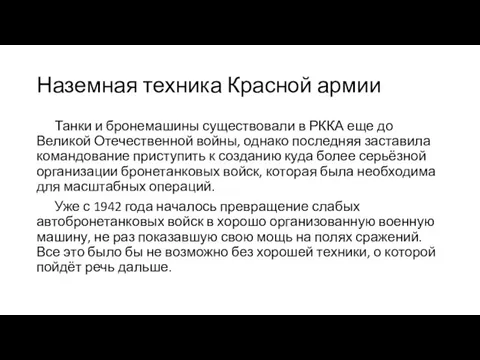 Наземная техника Красной армии

Танки и бронемашины существовали в РККА еще до Великой Отечественной войны, однако последняя заставила командование приступить к созданию куда более серьёзной организации бронетанковых войск, которая была необходима для масштабных операций.

Уже с 1942 года началось превращение слабых автобронетанковых войск в хорошо организованную военную машину, не раз показавшую свою мощь на полях сражений. Все это было бы не возможно без хорошей техники, о которой пойдёт речь дальше.